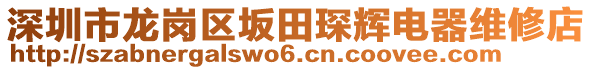 深圳市龙岗区坂田琛辉电器维修店
http://szabnergalswo6.cn.coovee.com